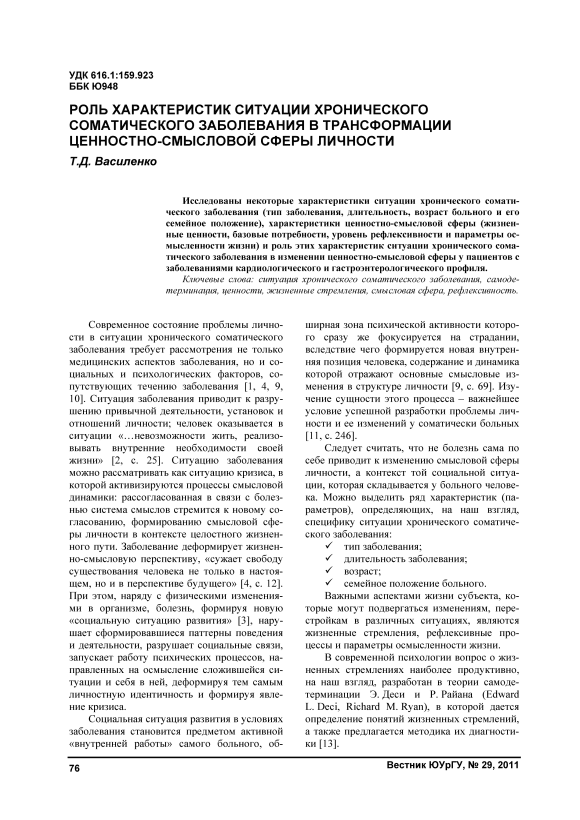 УДК 616.1:159.923
ББК Ю948

РОЛЬ ХАРАКТЕРИСТИК СИТУАЦИИ ХРОНИЧЕСКОГО СОМАТИЧЕСКОГО ЗАБОЛЕВАНИЯ В ТРАНСФОРМАЦИИ ЦЕННОСТНО-СМЫСЛОВОЙ СФЕРЫ ЛИЧНОСТИ

Т.Д. Василенко

Исследованы некоторые характеристики ситуации хронического соматического заболевания (тип заболевания, длительность, возраст больного и его семейное положение), характеристики ценностно-смысловой сферы (жизненные ценности, базовые потребности, уровень рефлексивности и параметры осмысленности жизни) и роль этих характеристик ситуации хронического соматического заболевания в изменении ценностно-смысловой сферы у пациентов с заболеваниями кардиологического и гастроэнтерологического профиля.

Ключевые слова: ситуация хронического соматического заболевания, самодетерминация, ценности, жизненные стремления, смысловая сфера, рефлексивность.

Современное состояние проблемы личности в ситуации хронического соматического заболевания требует рассмотрения не только медицинских аспектов заболевания, но и социальных и психологических факторов, сопутствующих течению заболевания [1, 4, 9, 10]. Ситуация заболевания приводит к разрушению привычной деятельности, установок и отношений личности; человек оказывается в ситуации «…невозможности жить, реализовывать внутренние необходимости своей жизни» [2, с. 25]. Ситуацию заболевания можно рассматривать как ситуацию кризиса, в которой активизируются процессы смысловой динамики: рассогласованная в связи с болезнью система смыслов стремится к новому согласованию, формированию смысловой сферы личности в контексте целостного жизненного пути. Заболевание деформирует жизненно-смысловую перспективу, «сужает свободу существования человека не только в настоящем, но и в перспективе будущего» [4, с. 12]. При этом, наряду с физическими изменениями в организме, болезнь, формируя новую «социальную ситуацию развития» [3], нарушает сформировавшиеся паттерны поведения и деятельности, разрушает социальные связи, запускает работу психических процессов, направленных на осмысление сложившейся ситуации и себя в ней, деформируя тем самым личностную идентичность и формируя явление кризиса.

Социальная ситуация развития в условиях заболевания становится предметом активной «внутренней работы» самого больного, обширная зона психической активности которого сразу же фокусируется на страдании, вследствие чего формируется новая внутренняя позиция человека, содержание и динамика которой отражают основные смысловые изменения в структуре личности [9, с. 69]. Изучение сущности этого процесса – важнейшее условие успешной разработки проблемы личности и ее изменений у соматически больных [11, с. 246].

Следует считать, что не болезнь сама по себе приводит к изменению смысловой сферы личности, а контекст той социальной ситуации, которая складывается у больного человека. Можно выделить ряд характеристик (параметров), определяющих, на наш взгляд, специфику ситуации хронического соматического заболевания:
✓ тип заболевания;
✓ длительность заболевания;
✓ возраст;
✓ семейное положение больного.

Важными аспектами жизни субъекта, которые могут подвергаться изменениям, перестройкам в различных ситуациях, являются жизненные стремления, рефлексивные процессы и параметры осмысленности жизни.

В современной психологии вопрос о жизненных стремлениях наиболее продуктивно, на наш взгляд, разработан в теории самодетерминации Э. Деси и Р. Райана (Edward L. Deci, Richard M. Ryan), в которой дается определение понятий жизненных стремлений, а также предлагается методика их диагностики [13].

76

Вестник ЮУрГУ, № 29, 2011